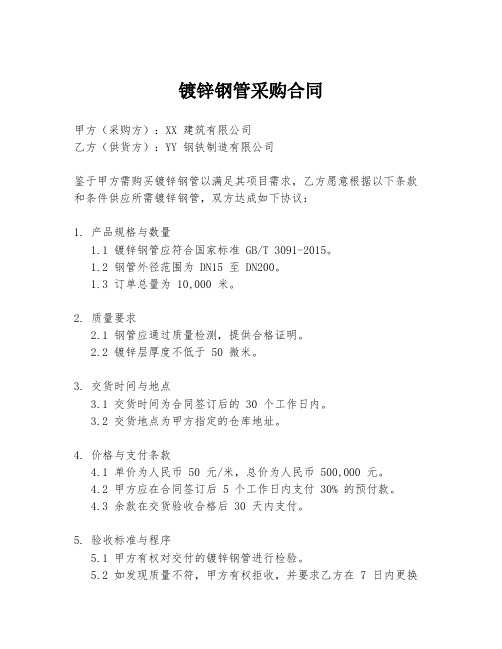 镀锌钢管采购合同

甲方（采购方）：XX 建筑有限公司
乙方（供货方）：YY 钢铁制造有限公司

鉴于甲方需购买镀锌钢管以满足其项目需求，乙方愿意根据以下条款和条件供应所需镀锌钢管，双方达成如下协议：

1. 产品规格与数量
1.1 镀锌钢管应符合国家标准 GB/T 3091-2015。
1.2 钢管外径范围为 DN15 至 DN200。
1.3 订单总量为 10,000 米。

2. 质量要求
2.1 钢管应通过质量检测，提供合格证明。
2.2 镀锌层厚度不低于 50 微米。

3. 交货时间与地点
3.1 交货时间为合同签订后的 30 个工作日内。
3.2 交货地点为甲方指定的仓库地址。

4. 价格与支付条款
4.1 单价为人民币 50 元/米，总价为人民币 500,000 元。
4.2 甲方应在合同签订后 5 个工作日内支付 30% 的预付款。
4.3 余款在交货验收合格后 30 天内支付。

5. 验收标准与程序
5.1 甲方有权对交付的镀锌钢管进行检验。
5.2 如发现质量不符，甲方有权拒收，并要求乙方在 7 日内更换